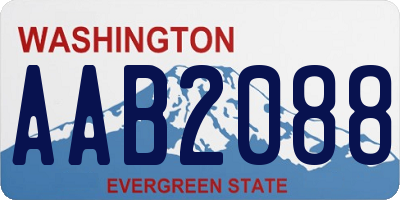 WASHINGTON

AAB2088

EVERGREEN STATE